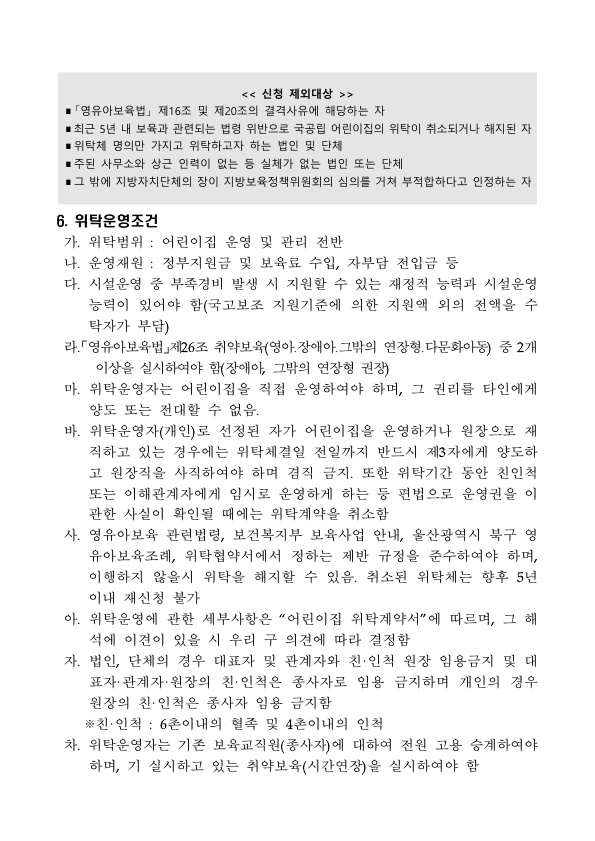 << 신청 제외대상 >>

▪「영유아보육법」 제16조 및 제20조의 결격사유에 해당하는 자
▪최근 5년 내 보육과 관련되는 법령 위반으로 국공립 어린이집의 위탁이 취소되거나 해지된 자
▪위탁체 명의만 가지고 위탁하고자 하는 법인 및 단체
▪주된 사무소와 상근 인력이 없는 등 실체가 없는 법인 또는 단체
▪그 밖에 지방자치단체의 장이 지방보육정책위원회의 심의를 거쳐 부적합하다고 인정하는 자

6. 위탁운영조건

가. 위탁범위 : 어린이집 운영 및 관리 전반

나. 운영재원 : 정부지원금 및 보육료 수입, 자부담 전입금 등

다. 시설운영 중 부족경비 발생 시 지원할 수 있는 재정적 능력과 시설운영 능력이 있어야 함(국고보조 지원기준에 의한 지원액 외의 전액을 수탁자가 부담)

라.「영유아보육법」제26조 취약보육(영아.장애아.그밖의 연장형.다문화아동) 중 2개 이상을 실시하여야 함(장애아, 그밖의 연장형 권장)

마. 위탁운영자는 어린이집을 직접 운영하여야 하며, 그 권리를 타인에게 양도 또는 전대할 수 없음.

바. 위탁운영자(개인)로 선정된 자가 어린이집을 운영하거나 원장으로 재직하고 있는 경우에는 위탁체결일 전일까지 반드시 제3자에게 양도하고 원장직을 사직하여야 하며 겸직 금지. 또한 위탁기간 동안 친인척 또는 이해관계자에게 임시로 운영하게 하는 등 편법으로 운영권을 이관한 사실이 확인될 때에는 위탁계약을 취소함

사. 영유아보육 관련법령, 보건복지부 보육사업 안내, 울산광역시 북구 영유아보육조례, 위탁협약서에서 정하는 제반 규정을 준수하여야 하며, 이행하지 않을시 위탁을 해지할 수 있음. 취소된 위탁체는 향후 5년 이내 재신청 불가

아. 위탁운영에 관한 세부사항은 “어린이집 위탁계약서”에 따르며, 그 해석에 이견이 있을 시 우리 구 의견에 따라 결정함

자. 법인, 단체의 경우 대표자 및 관계자와 친·인척 원장 임용금지 및 대표자·관계자·원장의 친·인척은 종사자로 임용 금지하며 개인의 경우 원장의 친·인척은 종사자 임용 금지함
※친·인척 : 6촌이내의 혈족 및 4촌이내의 인척

차. 위탁운영자는 기존 보육교직원(종사자)에 대하여 전원 고용 승계하여야 하며, 기 실시하고 있는 취약보육(시간연장)을 실시하여야 함